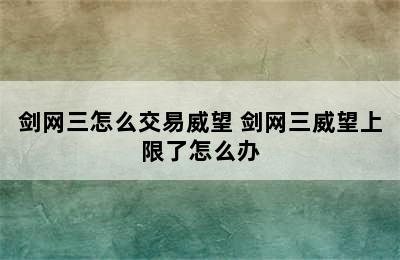 剑网三怎么交易威望 剑网三威望上限了怎么办